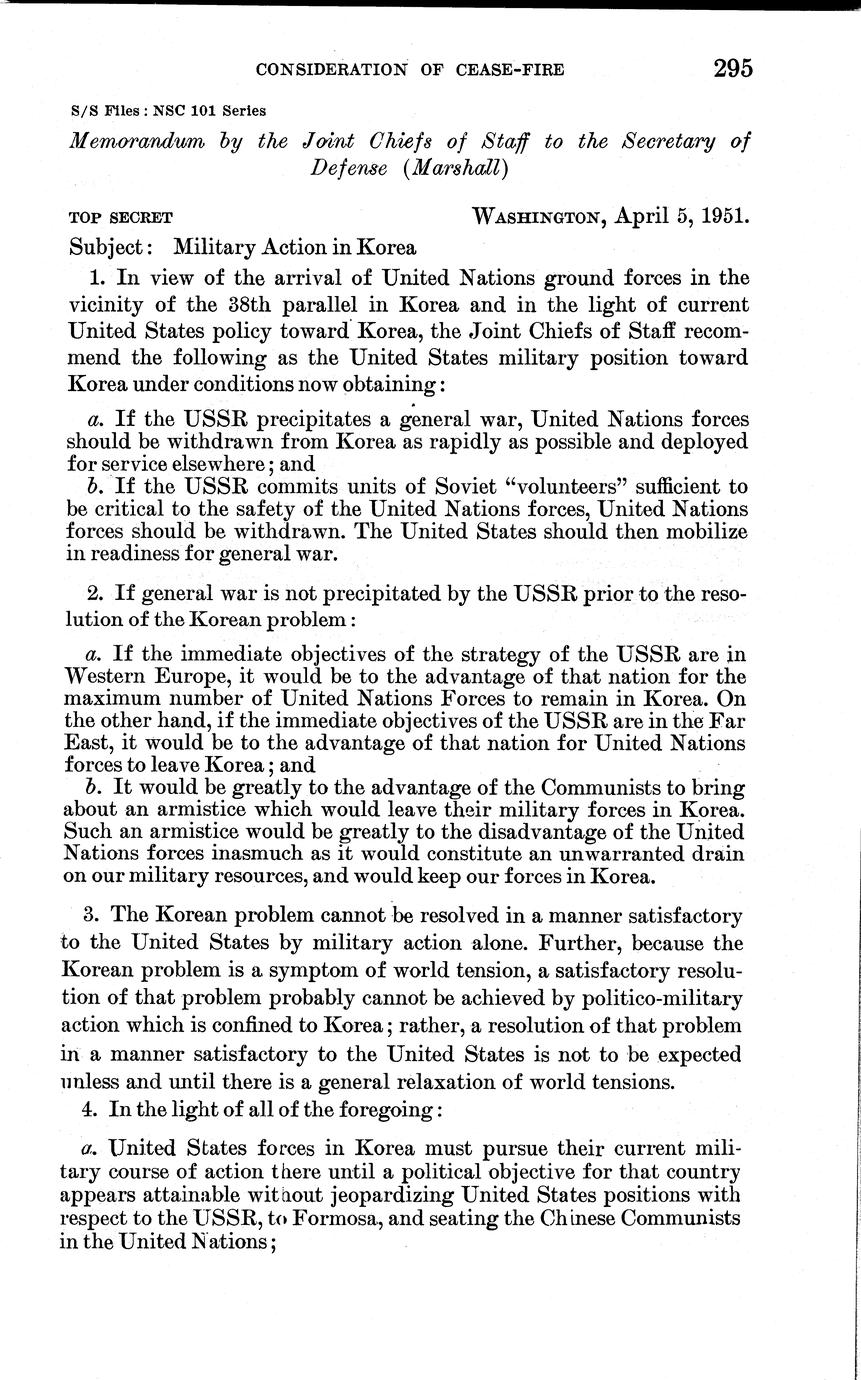 CONSIDERATION OF CEASE-FIRE 295

S/S Files: NSC 101 Series

Memorandum by the Joint Chiefs of Staff to the Secretary of Defense (Marshall)

TOP SECRET WASHINGTON, April 5, 1951.

Subject: Military Action in Korea

1. In view of the arrival of United Nations ground forces in the vicinity of the 38th parallel in Korea and in the light of current United States policy toward Korea, the Joint Chiefs of Staff recommend the following as the United States military position toward Korea under conditions now obtaining:

a. If the USSR precipitates a general war, United Nations forces should be withdrawn from Korea as rapidly as possible and deployed for service elsewhere; and

b. If the USSR commits units of Soviet "volunteers" sufficient to be critical to the safety of the United Nations forces, United Nations forces should be withdrawn. The United States should then mobilize in readiness for general war.

2. If general war is not precipitated by the USSR prior to the resolution of the Korean problem:

a. If the immediate objectives of the strategy of the USSR are in Western Europe, it would be to the advantage of that nation for the maximum number of United Nations Forces to remain in Korea. On the other hand, if the immediate objectives of the USSR are in the Far East, it would be to the advantage of that nation for United Nations forces to leave Korea; and

b. It would be greatly to the advantage of the Communists to bring about an armistice which would leave their military forces in Korea. Such an armistice would be greatly to the disadvantage of the United Nations forces inasmuch as it would constitute an unwarranted drain on our military resources, and would keep our forces in Korea.

3. The Korean problem cannot be resolved in a manner satisfactory to the United States by military action alone. Further, because the Korean problem is a symptom of world tension, a satisfactory resolution of that problem probably cannot be achieved by politico-military action which is confined to Korea; rather, a resolution of that problem in a manner satisfactory to the United States is not to be expected unless and until there is a general relaxation of world tensions.

4. In the light of all of the foregoing:

a. United States forces in Korea must pursue their current military course of action there until a political objective for that country appears attainable without jeopardizing United States positions with respect to the USSR, to Formosa, and seating the Chinese Communists in the United Nations;